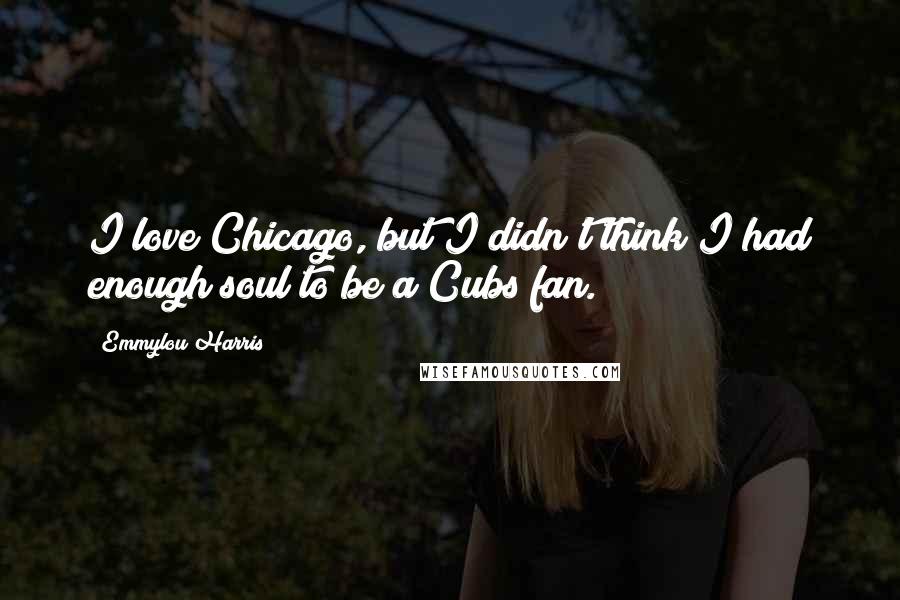 I love Chicago, but I didn't think I had enough soul to be a Cubs fan.

Emmylou Harris

WISEFAMOUSQUOTES.COM